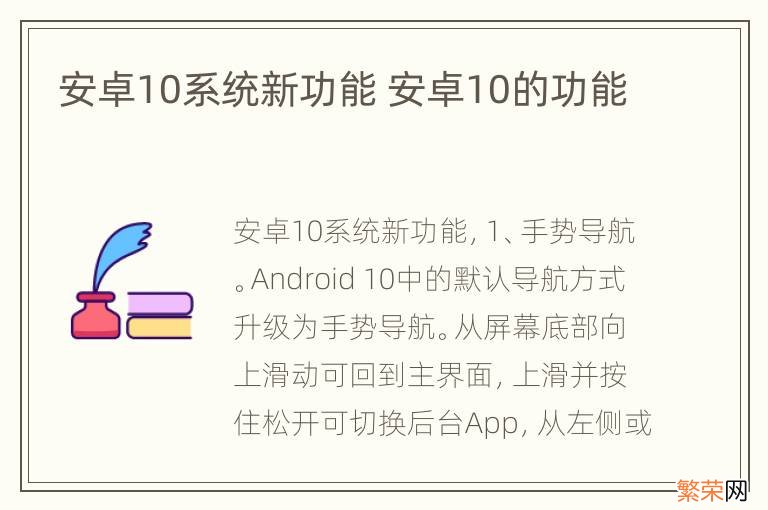 安卓10系统新功能 安卓10的功能

安卓10系统新功能, 1、手势导航。Android 10中的默认导航方式升级为手势导航。从屏幕底部向上滑动可回到主界面, 上滑并按住松开可切换后台App, 从左侧或

繁荣网